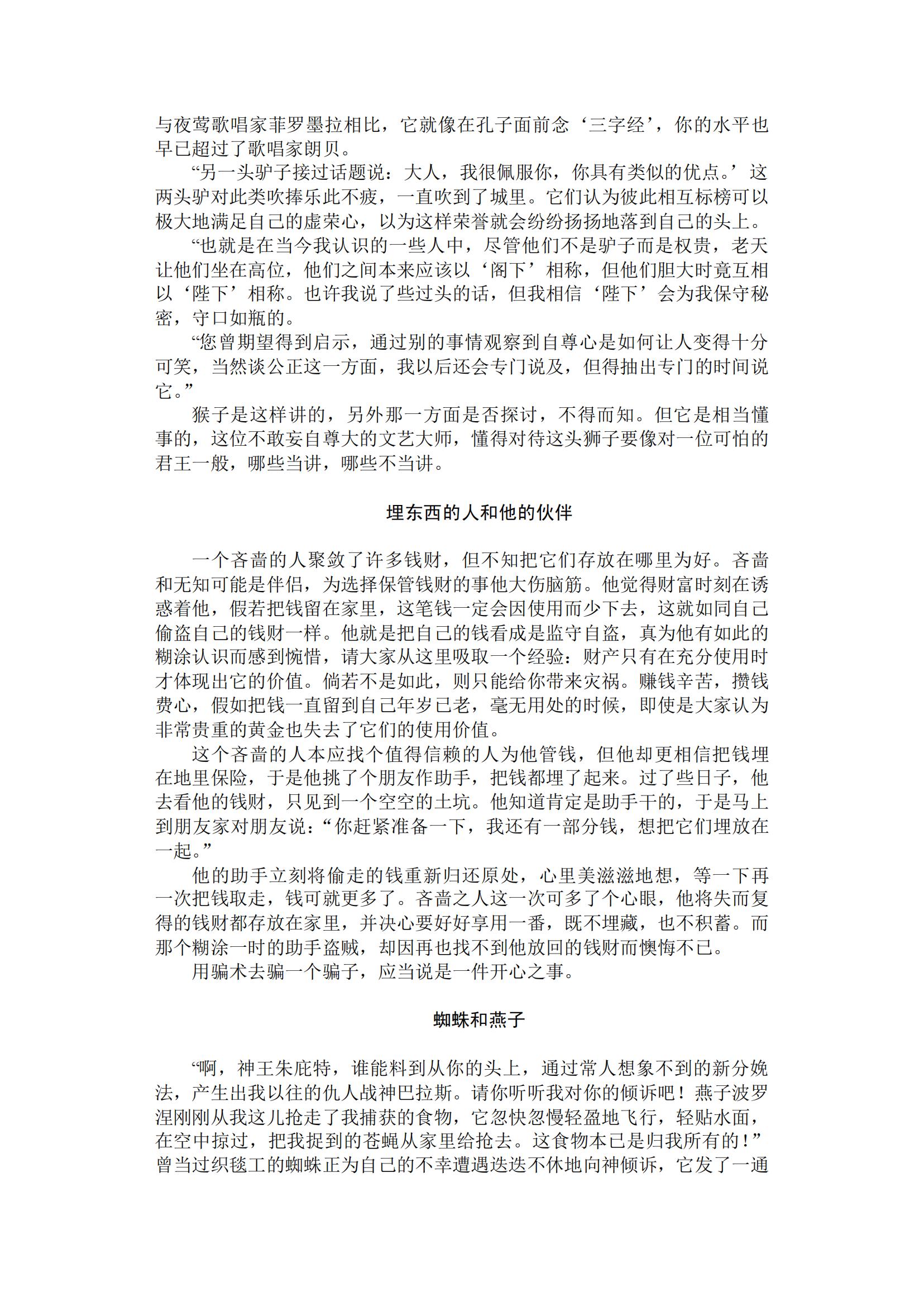 与夜莺歌唱家菲罗墨拉相比，它就像在孔子面前念‘三字经’，你的水平也早已超过了歌唱家朗贝。

“另一头驴子接过话题说：大人，我很佩服你，你具有类似的优点。’这两头驴对此类吹捧乐此不疲，一直吹到了城里。它们认为彼此相互标榜可以极大地满足自己的虚荣心，以为这样荣誉就会纷纷扬扬地落到自己的头上。

“也就是在当今我认识的一些人中，尽管他们不是驴子而是权贵，老天让他们坐在高位，他们之间本来应该以‘阁下’相称，但他们胆大时竟互相以‘陛下’相称。也许我说了些过头的话，但我相信‘陛下’会为我保守秘密，守口如瓶的。

“您曾期望得到启示，通过别的事情观察到自尊心是如何让人变得十分可笑，当然谈公正这一方面，我以后还会专门说及，但得抽出专门的时间说它。”

猴子是这样讲的，另外那一方面是否探讨，不得而知。但它是相当懂事的，这位不敢妄自尊大的文艺大师，懂得对待这头狮子要像对一位可怕的君王一般，哪些当讲，哪些不当讲。

埋东西的人和他的伙伴

一个吝啬的人聚敛了许多钱财，但不知把它们存放在哪里为好。吝啬和无知可能是伴侣，为选择保管钱财的事他大伤脑筋。他觉得财富时刻在诱惑着他，假若把钱留在家里，这笔钱一定会因使用而少下去，这就如同自己偷盗自己的钱财一样。他就是把自己的钱看成是监守自盗，真为他有如此的糊涂认识而感到惋惜，请大家从这里吸取一个经验：财产只有在充分使用时才体现出它的价值。倘若不是如此，则只能给你带来灾祸。赚钱辛苦，攒钱费心，假如把钱一直留到自己年岁已老，毫无用处的时候，即使是大家认为非常贵重的黄金也失去了它们的使用价值。

这个吝啬的人本应找个值得信赖的人为他管钱，但他却更相信把钱埋在地里保险，于是他挑了个朋友作助手，把钱都埋了起来。过了些日子，他去看他的钱财，只见到一个空空的土坑。他知道肯定是助手干的，于是马上到朋友家对朋友说：“你赶紧准备一下，我还有一部分钱，想把它们埋放在一起。”

他的助手立刻将偷走的钱重新归还原处，心里美滋滋地想，等一下再一次把钱取走，钱可就更多了。吝啬之人这一次可多了个心眼，他将失而复得的钱财都存放在家里，并决心要好好享用一番，既不埋藏，也不积蓄。而那个糊涂一时的助手盗贼，却因再也找不到他放回的钱财而懊悔不已。

用骗术去骗一个骗子，应当说是一件开心之事。

蜘蛛和燕子

“啊，神王朱庇特，谁能料到从你的头上，通过常人想象不到的新分娩法，产生出我以往的仇人战神巴拉斯。请你听听我对你的倾诉吧！燕子波罗涅刚刚从我这儿抢走了我捕获的食物，它忽快忽慢轻盈地飞行，轻贴水面，在空中掠过，把我捉到的苍蝇从家里给抢去。这食物本已是归我所有的！”曾当过织毯工的蜘蛛正为自己的不幸遭遇迭迭不休地向神倾诉，它发了一通